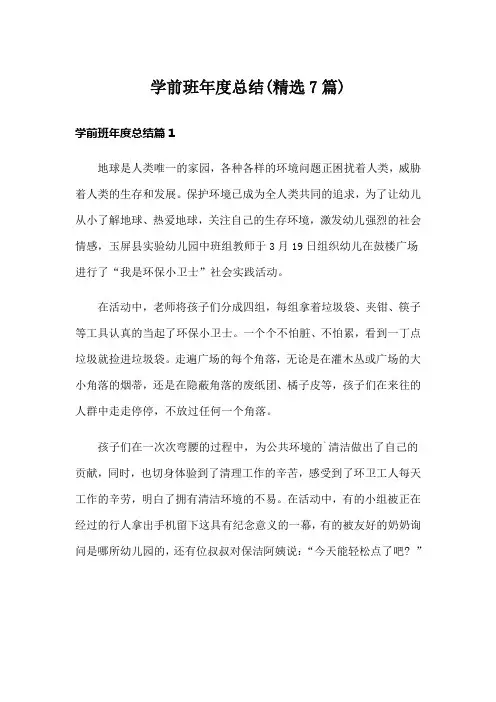 学前班年度总结(精选7篇)

学前班年度总结篇1

地球是人类唯一的家园，各种各样的环境问题正困扰着人类，威胁着人类的生存和发展。保护环境已成为全人类共同的追求，为了让幼儿从小了解地球、热爱地球，关注自己的生存环境，激发幼儿强烈的社会情感，玉屏县实验幼儿园中班组教师于3月19日组织幼儿在鼓楼广场进行了“我是环保小卫士”社会实践活动。

在活动中，老师将孩子们分成四组，每组拿着垃圾袋、夹钳、筷子等工具认真的当起了环保小卫士。一个个不怕脏、不怕累，看到一丁点垃圾就捡进垃圾袋。走遍广场的每个角落，无论是在灌木丛或广场的大小角落的烟蒂，还是在隐蔽角落的废纸团、橘子皮等，孩子们在来往的人群中走走停停，不放过任何一个角落。

孩子们在一次次弯腰的过程中，为公共环境的`清洁做出了自己的贡献，同时，也切身体验到了清理工作的辛苦，感受到了环卫工人每天工作的辛劳，明白了拥有清洁环境的不易。在活动中，有的小组被正在经过的行人拿出手机留下这具有纪念意义的一幕，有的被友好的奶奶询问是哪所幼儿园的，还有位叔叔对保洁阿姨说：“今天能轻松点了吧？”